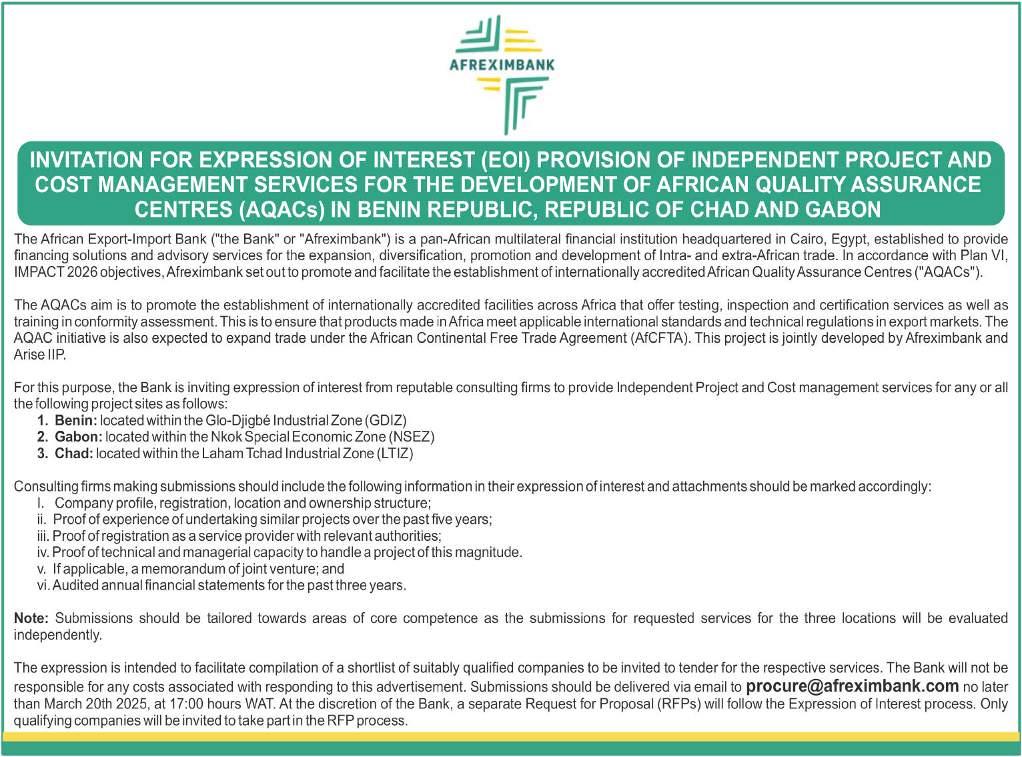 AFREXIMBANK

INVITATION FOR EXPRESSION OF INTEREST (EOI) PROVISION OF INDEPENDENT PROJECT AND COST MANAGEMENT SERVICES FOR THE DEVELOPMENT OF AFRICAN QUALITY ASSURANCE CENTRES (AQACs) IN BENIN REPUBLIC, REPUBLIC OF CHAD AND GABON

The African Export-Import Bank ("the Bank" or "Afreximbank") is a pan-African multilateral financial institution headquartered in Cairo, Egypt, established to provide financing solutions and advisory services for the expansion, diversification, promotion and development of Intra- and extra-African trade. In accordance with Plan VI, IMPACT 2026 objectives, Afreximbank set out to promote and facilitate the establishment of internationally accredited African Quality Assurance Centres ("AQACs").

The AQACs aim is to promote the establishment of internationally accredited facilities across Africa that offer testing, inspection and certification services as well as training in conformity assessment. This is to ensure that products made in Africa meet applicable international standards and technical regulations in export markets. The AQAC initiative is also expected to expand trade under the African Continental Free Trade Agreement (AfCFTA). This project is jointly developed by Afreximbank and Arise IIP.

For this purpose, the Bank is inviting expression of interest from reputable consulting firms to provide Independent Project and Cost management services for any or all the following project sites as follows:
1. Benin: located within the Glo-Djigbé Industrial Zone (GDIZ)
2. Gabon: located within the Nkok Special Economic Zone (NSEZ)
3. Chad: located within the Laham Tchad Industrial Zone (LTIZ)

Consulting firms making submissions should include the following information in their expression of interest and attachments should be marked accordingly:
I. Company profile, registration, location and ownership structure;
ii. Proof of experience of undertaking similar projects over the past five years;
iii. Proof of registration as a service provider with relevant authorities;
iv. Proof of technical and managerial capacity to handle a project of this magnitude.
v. If applicable, a memorandum of joint venture; and
vi. Audited annual financial statements for the past three years.

Note: Submissions should be tailored towards areas of core competence as the submissions for requested services for the three locations will be evaluated independently.

The expression is intended to facilitate compilation of a shortlist of suitably qualified companies to be invited to tender for the respective services. The Bank will not be responsible for any costs associated with responding to this advertisement. Submissions should be delivered via email to procure@afreximbank.com no later than March 20th 2025, at 17:00 hours WAT. At the discretion of the Bank, a separate Request for Proposal (RFPs) will follow the Expression of Interest process. Only qualifying companies will be invited to take part in the RFP process.